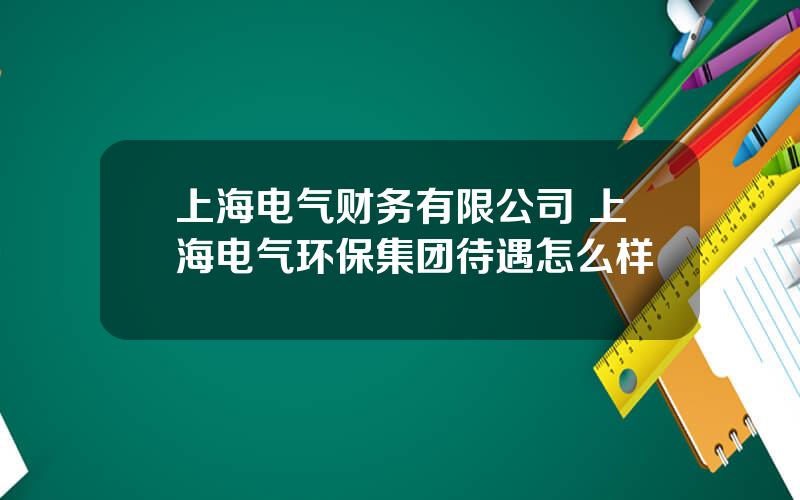 上海电气财务有限公司 上海电气环保集团待遇怎么样